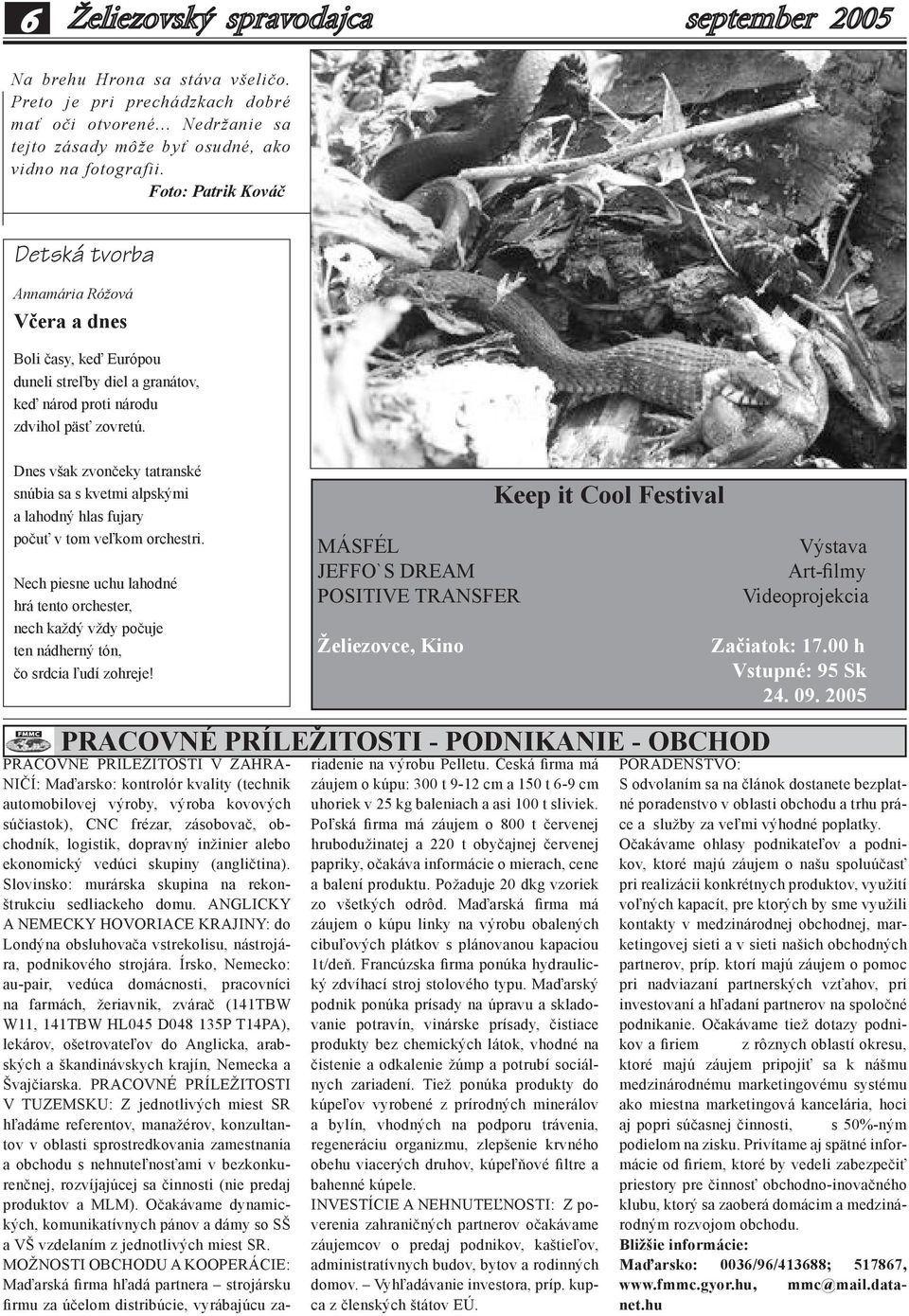 6 Želiezovský spravodajca september 2005

Na brehu Hrona sa stáva všeličo. Preto je pri prechádzkach dobré mať oči otvorené... Nedržanie sa tejto zásady môže byť osudné, ako vidno na fotografii.
Foto: Patrik Kováč

Detská tvorba

Annamária Róžová

Včera a dnes

Boli časy, keď Európou duneli streľby diel a granátov, keď národ proti národu zdvihol päsť zovretú.

Dnes však zvončeky tatranské snúbia sa s kvetmi alpskými a lahodný hlas fujary počuť v tom veľkom orchestri.

Nech piesne uchu lahodné hrá tento orchester, nech každý vždy počuje ten nádherný tón, čo srdcia ľudí zohreje!

Keep it Cool Festival

MÁSFÉL
JEFFO`S DREAM
POSITIVE TRANSFER

Výstava
Art-filmy
Videoprojekcia

Želiezovce, Kino

Začiatok: 17.00 h
Vstupné: 95 Sk
24. 09. 2005

FMMC

PRACOVNÉ PRÍLEŽITOSTI - PODNIKANIE - OBCHOD

PRACOVNÉ PRÍLEŽITOSTI V ZAHRANIČÍ: Maďarsko: kontrolór kvality (technik automobilovej výroby, výroba kovových súčiastok), CNC frézar, zásobovač, obchodník, logistik, dopravný inžinier alebo ekonomický vedúci skupiny (angličtina). Slovinsko: murárska skupina na rekonštrukciu sedliackeho domu. ANGLICKY A NEMECKY HOVORIACE KRAJINY: do Londýna obsluhovača vstrekolisu, nástrojára, podnikového strojára. Írsko, Nemecko: au-pair, vedúca domácnosti, pracovníci na farmách, žeriavnik, zvárač (141TBW W11, 141TBW HL045 D048 135P T14PA), lekárov, ošetrovateľov do Anglicka, arabských a škandinávskych krajín, Nemecka a Švajčiarska. PRACOVNÉ PRÍLEŽITOSTI V TUZEMSKU: Z jednotlivých miest SR hľadáme referentov, manažérov, konzultantov v oblasti sprostredkovania zamestnania a obchodu s nehnuteľnosťami v bezkonkurenčnej, rozvíjajúcej sa činnosti (nie predaj produktov a MLM). Očakávame dynamických, komunikatívnych pánov a dámy so SŠ a VŠ vzdelaním z jednotlivých miest SR.
MOŽNOSTI OBCHODU A KOOPERÁCIE: Maďarská firma hľadá partnera – strojársku firmu za účelom distribúcie, vyrábajúcu zariadenie na výrobu Pelletu. Česká firma má záujem o kúpu: 300 t 9-12 cm a 150 t 6-9 cm uhoriek v 25 kg baleniach a asi 100 t sliviek. Poľská firma má záujem o 800 t červenej hrubodužinatej a 220 t obyčajnej červenej papriky, očakáva informácie o mierach, cene a balení produktu. Požaduje 20 dkg vzoriek zo všetkých odrôd. Maďarská firma má záujem o kúpu linky na výrobu obalených cibuľových plátkov s plánovanou kapaciou 1t/deň. Francúzska firma ponúka hydraulický zdvíhací stroj stolového typu. Maďarský podnik ponúka prísady na úpravu a skladovanie potravín, vinárske prísady, čistiace produkty bez chemických látok, vhodné na čistenie a odkalenie žúmp a potrubí sociálnych zariadení. Tiež ponúka produkty do kúpeľov vyrobené z prírodných minerálov a bylín, vhodných na podporu trávenia, regeneráciu organizmu, zlepšenie krvného obehu viacerých druhov, kúpeľňové filtre a bahenné kúpele.
INVESTÍCIE A NEHNUTEĽNOSTI: Z poverenia zahraničných partnerov očakávame záujemcov o predaj podnikov, kaštieľov, administratívnych budov, bytov a rodinných domov. – Vyhľadávanie investora, príp. kupca z členských štátov EÚ.
PORADENSTVO:
S odvolaním sa na článok dostanete bezplatné poradenstvo v oblasti obchodu a trhu práce a služby za veľmi výhodné poplatky.
Očakávame ohlasy podnikateľov a podnikov, ktoré majú záujem o našu spoluúčasť pri realizácii konkrétnych produktov, využití voľných kapacít, pre ktorých by sme využili kontakty v medzinárodnej obchodnej, marketingovej sieti a v sieti našich obchodných partnerov, príp. ktorí majú záujem o pomoc pri nadviazaní partnerských vzťahov, pri investovaní a hľadaní partnerov na spoločné podnikanie. Očakávame tiež dotazy podnikov a firiem z rôznych oblastí okresu, ktoré majú záujem pripojiť sa k nášmu medzinárodnému marketingovému systému ako miestna marketingová kancelária, hoci aj popri súčasnej činnosti, s 50%-ným podielom na zisku. Privítame aj spätné informácie od firiem, ktoré by vedeli zabezpečiť priestory pre činnosť obchodno-inovačného klubu, ktorý sa zaoberá domácim a medzinárodným rozvojom obchodu.
Bližšie informácie:
Maďarsko: 0036/96/413688; 517867, www.fmmc.gyor.hu, mmc@mail.datanet.hu